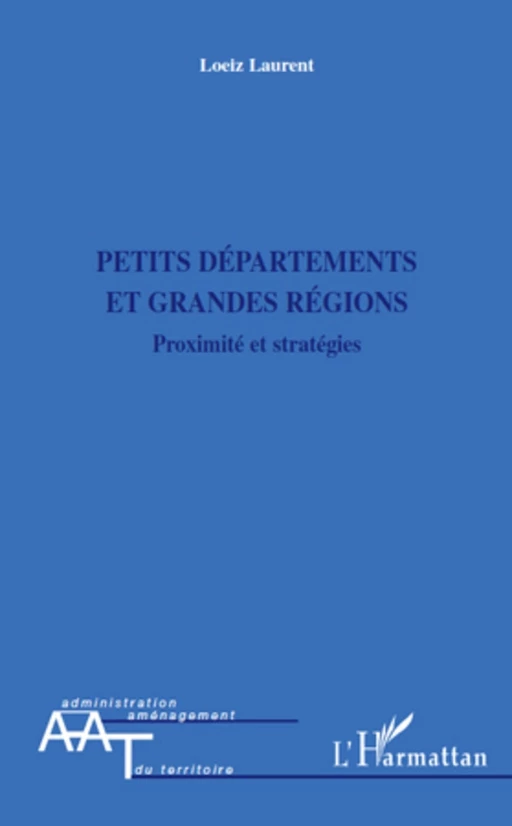 Loeiz Laurent

PETITS DÉPARTEMENTS ET GRANDES RÉGIONS

Proximité et stratégies

administration
aménagement
AAT
du territoire

L'Harmattan